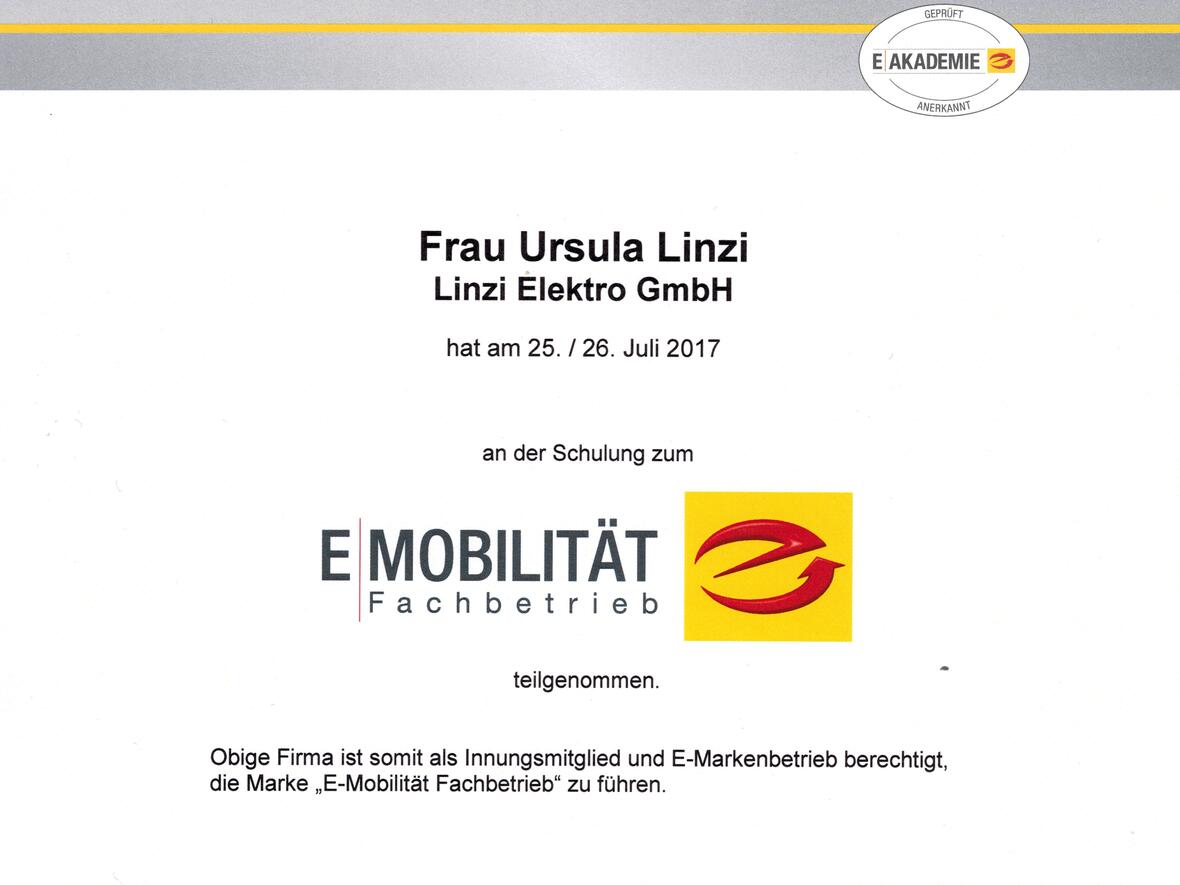 GEPRÜFT
E AKADEMIE
ANERKANNT

Frau Ursula Linzi
Linzi Elektro GmbH

hat am 25. / 26. Juli 2017

an der Schulung zum

E MOBILITÄT
Fachbetrieb

teilgenommen.

Obige Firma ist somit als Innungsmitglied und E-Markenbetrieb berechtigt, die Marke „E-Mobilität Fachbetrieb“ zu führen.